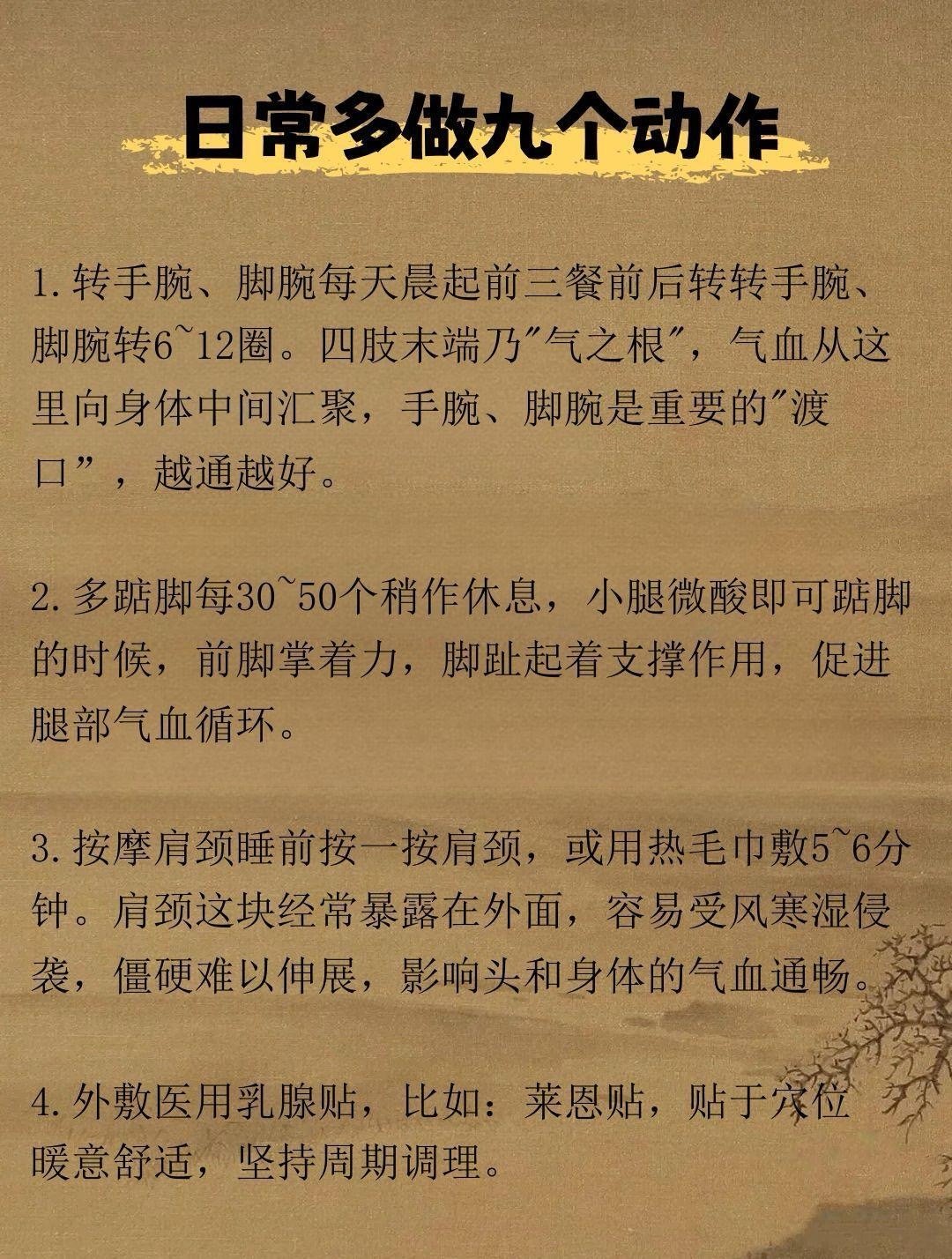 日常多做九个动作

1.转手腕、脚腕每天晨起前三餐前后转转手腕、脚腕转6~12圈。四肢末端乃“气之根”，气血从这里向身体中间汇聚，手腕、脚腕是重要的“渡口”，越通越好。

2.多踮脚每30~50个稍作休息，小腿微酸即可踮脚的时候，前脚掌着力，脚趾起着支撑作用，促进腿部气血循环。

3.按摩肩颈睡前按一按肩颈，或用热毛巾敷5~6分钟。肩颈这块经常暴露在外面，容易受风寒湿侵袭，僵硬难以伸展，影响头和身体的气血通畅。

4.外敷医用乳腺贴，比如：莱恩贴，贴于穴位暖意舒适，坚持周期调理。